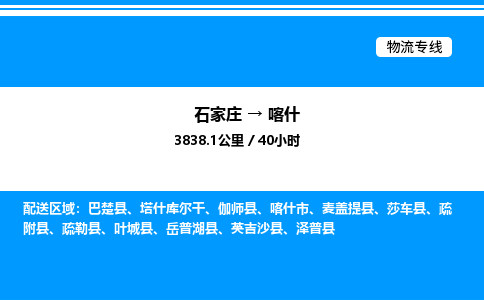 物流专线

石家庄 → 喀什

3838.1公里 / 40小时

配送区域：巴楚县、塔什库尔干、伽师县、喀什市、麦盖提县、莎车县、疏附县、疏勒县、叶城县、岳普湖县、英吉沙县、泽普县